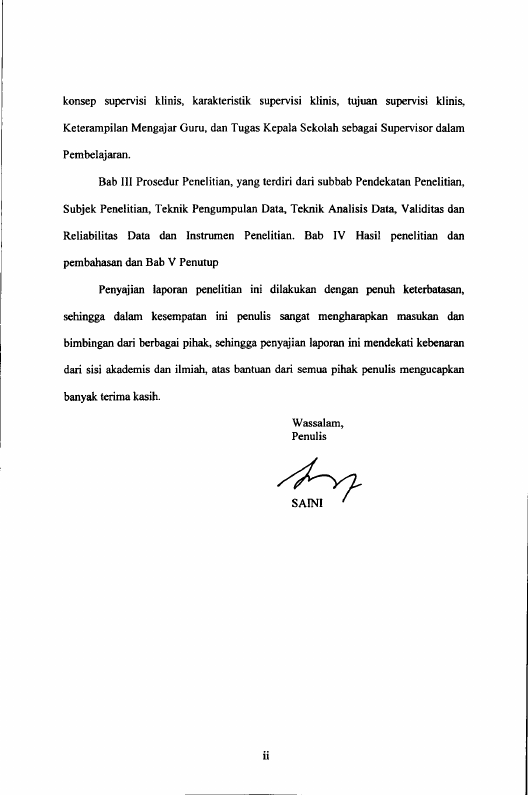 konsep supervisi klinis, karakteristik supervisi klinis, tujuan supervisi klinis, Keterampilan Mengajar Guru, dan Tugas Kepala Sekolah sebagai Supervisor dalam Pembelajaran.

Bab III Prosedur Penelitian, yang terdiri dari subbab Pendekatan Penelitian, Subjek Penelitian, Teknik Pengumpulan Data, Teknik Analisis Data, Validitas dan Reliabilitas Data dan Instrumen Penelitian. Bab IV Hasil penelitian dan pembahasan dan Bab V Penutup

Penyajian laporan penelitian ini dilakukan dengan penuh keterbatasan, sehingga dalam kesempatan ini penulis sangat mengharapkan masukan dan bimbingan dari berbagai pihak, sehingga penyajian laporan ini mendekati kebenaran dari sisi akademis dan ilmiah, atas bantuan dari semua pihak penulis mengucapkan banyak terima kasih.

Wassalam,
Penulis

SAINI

ii